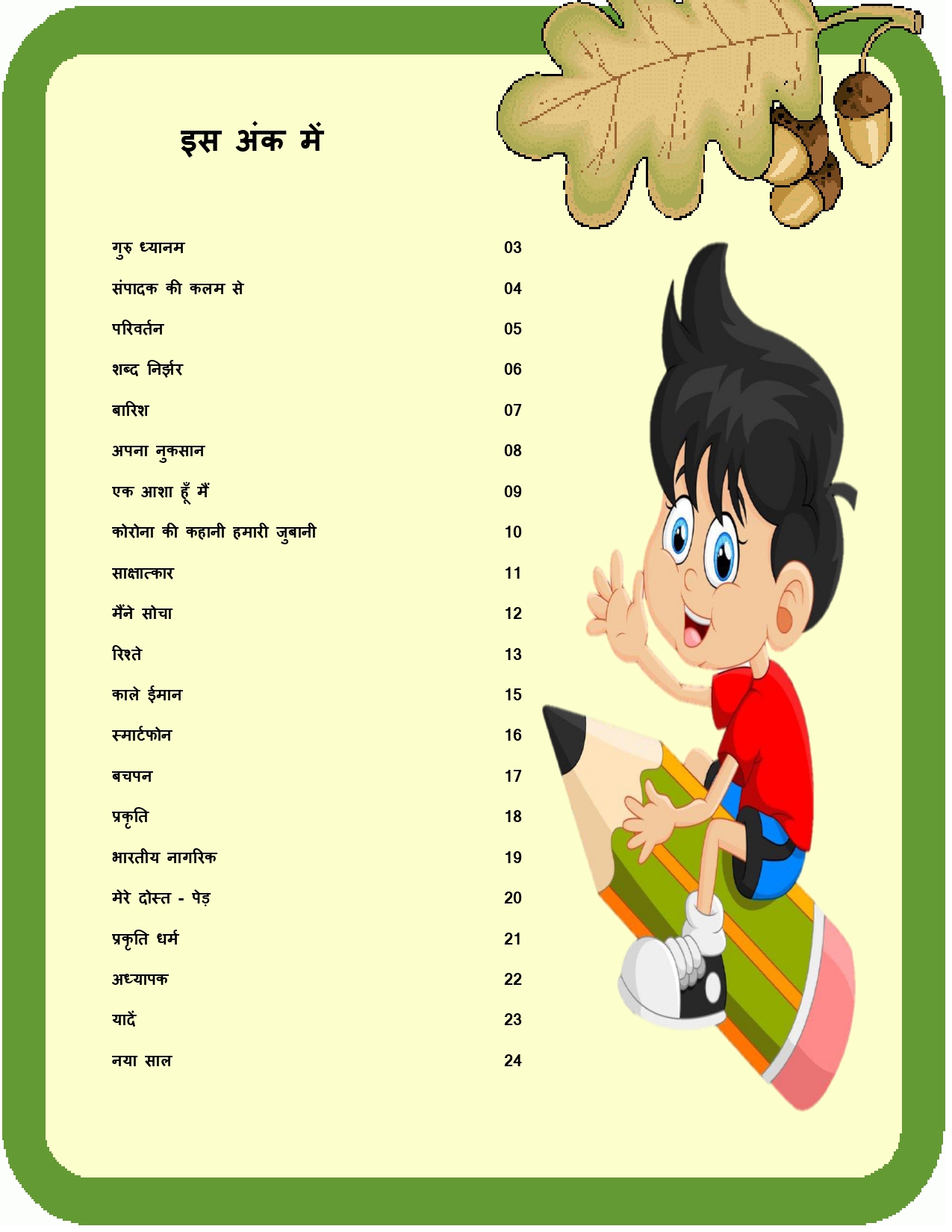 इस अंक में

गुरु ध्यानम 03
संपादक की कलम से 04
परिवर्तन 05
शब्द निर्झर 06
बारिश 07
अपना नुकसान 08
एक आशा हूँ मैं 09
कोरोना की कहानी हमारी जुबानी 10
साक्षात्कार 11
मैंने सोचा 12
रिश्ते 13
काले ईमान 15
स्मार्टफोन 16
बचपन 17
प्रकृति 18
भारतीय नागरिक 19
मेरे दोस्त - पेड़ 20
प्रकृति धर्म 21
अध्यापक 22
यादें 23
नया साल 24